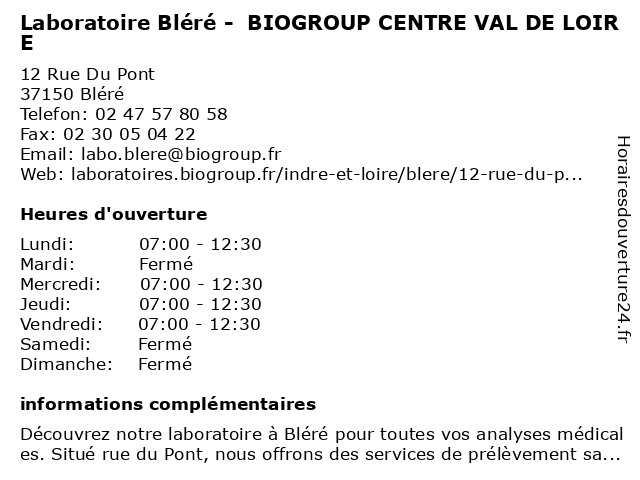 Laboratoire Bléré - BIOGROUP CENTRE VAL DE LOIRE

12 Rue Du Pont
37150 Bléré
Telefon: 02 47 57 80 58
Fax: 02 30 05 04 22
Email: labo.blere@biogroup.fr
Web: laboratoires.biogroup.fr/indre-et-loire/blere/12-rue-du-p...

Heures d'ouverture

Lundi: 07:00 - 12:30
Mardi: Fermé
Mercredi: 07:00 - 12:30
Jeudi: 07:00 - 12:30
Vendredi: 07:00 - 12:30
Samedi: Fermé
Dimanche: Fermé

informations complémentaires

Découvrez notre laboratoire à Bléré pour toutes vos analyses médicales. Situé rue du Pont, nous offrons des services de prélèvement sa...

Horairesdouverture24.fr